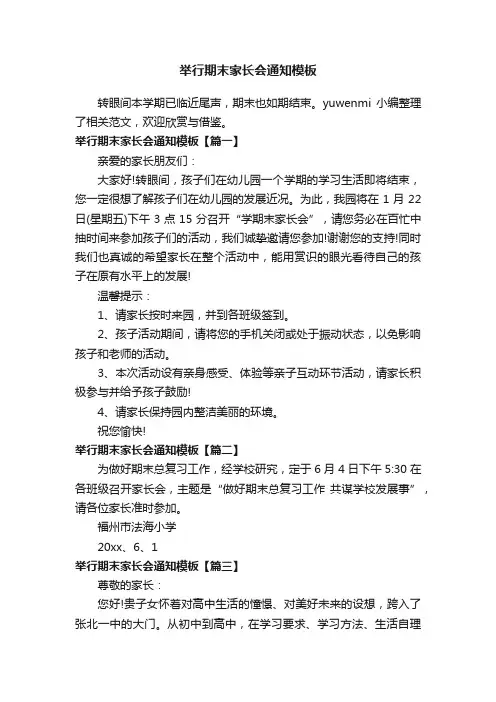 举行期末家长会通知模板

转眼间本学期已临近尾声，期末也如期结束。yuwenmi 小编整理了相关范文，欢迎欣赏与借鉴。

举行期末家长会通知模板【篇一】

亲爱的家长朋友们：

大家好!转眼间，孩子们在幼儿园一个学期的学习生活即将结束，您一定很想了解孩子们在幼儿园的发展近况。为此，我园将在 1 月 22 日(星期五)下午 3 点 15 分召开“学期末家长会”，请您务必在百忙中抽时间来参加孩子们的活动，我们诚挚邀请您参加!谢谢您的支持!同时我们也真诚的希望家长在整个活动中，能用赏识的眼光看待自己的孩子在原有水平上的发展!

温馨提示：

1、请家长按时来园，并到各班级签到。

2、孩子活动期间，请将您的手机关闭或处于振动状态，以免影响孩子和老师的活动。

3、本次活动设有亲身感受、体验等亲子互动环节活动，请家长积极参与并给予孩子鼓励!

4、请家长保持园内整洁美丽的环境。

祝您愉快!

举行期末家长会通知模板【篇二】

为做好期末总复习工作，经学校研究，定于 6 月 4 日下午 5:30 在各班级召开家长会，主题是“做好期末总复习工作 共谋学校发展事”，请各位家长准时参加。

福州市法海小学

20xx、6、1

举行期末家长会通知模板【篇三】

尊敬的家长：

您好!贵子女怀着对高中生活的憧憬、对美好未来的设想，跨入了张北一中的大门。从初中到高中，在学习要求、学习方法、生活自理